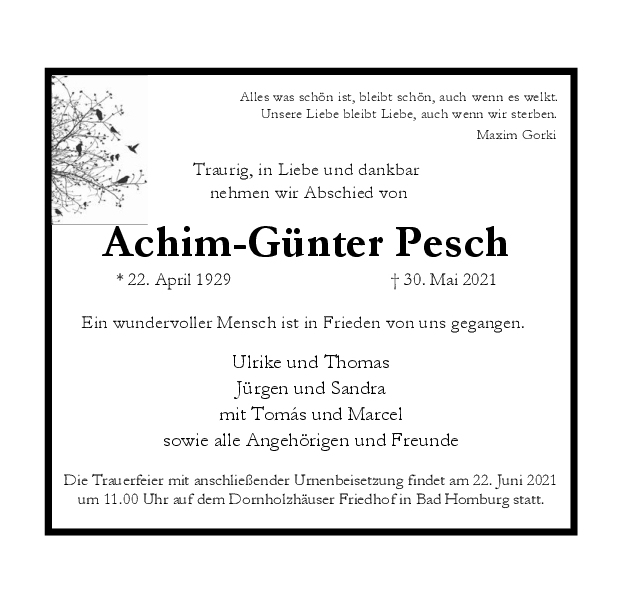 Alles was schön ist, bleibt schön, auch wenn es welkt.
Unsere Liebe bleibt Liebe, auch wenn wir sterben.
Maxim Gorki

Traurig, in Liebe und dankbar
nehmen wir Abschied von

Achim-Günter Pesch

* 22. April 1929 † 30. Mai 2021

Ein wundervoller Mensch ist in Frieden von uns gegangen.

Ulrike und Thomas
Jürgen und Sandra
mit Tomás und Marcel
sowie alle Angehörigen und Freunde

Die Trauerfeier mit anschließender Urnenbeisetzung findet am 22. Juni 2021 um 11.00 Uhr auf dem Dornholzhäuser Friedhof in Bad Homburg statt.